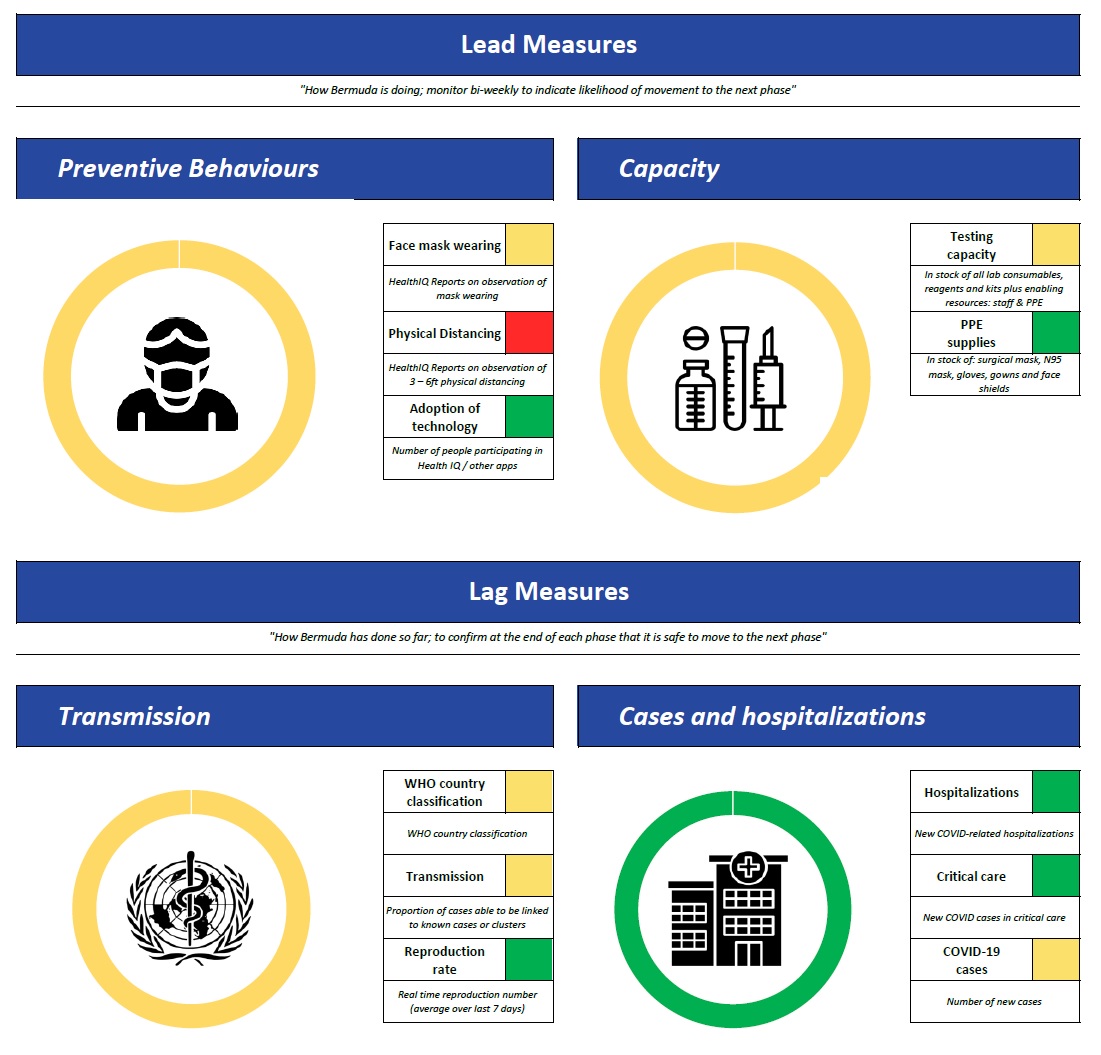 Lead Measures

"How Bermuda is doing; monitor bi-weekly to indicate likelihood of movement to the next phase"

Preventive Behaviours

Face mask wearing

HealthIQ Reports on observation of mask wearing

Physical Distancing

HealthIQ Reports on observation of 3 – 6ft physical distancing

Adoption of technology

Number of people participating in Health IQ / other apps

Capacity

Testing capacity

In stock of all lab consumables, reagents and kits plus enabling resources: staff & PPE

PPE supplies

In stock of: surgical mask, N95 mask, gloves, gowns and face shields

Lag Measures

"How Bermuda has done so far; to confirm at the end of each phase that it is safe to move to the next phase"

Transmission

WHO country classification

WHO country classification

Transmission

Proportion of cases able to be linked to known cases or clusters

Reproduction rate

Real time reproduction number (average over last 7 days)

Cases and hospitalizations

Hospitalizations

New COVID-related hospitalizations

Critical care

New COVID cases in critical care

COVID-19 cases

Number of new cases